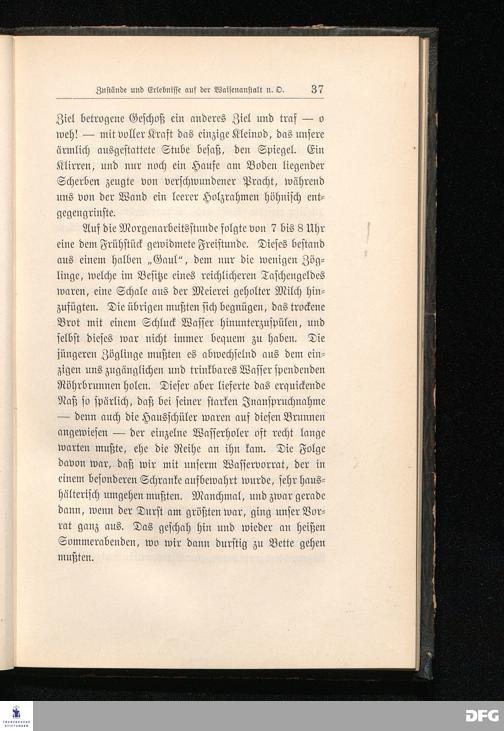 Zustände und Erlebnisse auf der Waisenanstalt n. O. 37

Ziel betrogene Geschoß ein anderes Ziel und traf — o weh! — mit voller Kraft das einzige Kleinod, das unsere ärmlich ausgestattete Stube besaß, den Spiegel. Ein Klirren, und nur noch ein Haufe am Boden liegender Scherben zeugte von verschwundener Pracht, während uns von der Wand ein leerer Holzrahmen höhnisch entgegengrinste.

Auf die Morgenarbeitsstunde folgte von 7 bis 8 Uhr eine dem Frühstück gewidmete Freistunde. Dieses bestand aus einem halben „Gaul“, dem nur die wenigen Zöglinge, welche im Besitze eines reichlicheren Taschengeldes waren, eine Schale aus der Meierei geholter Milch hinzufügten. Die übrigen mußten sich begnügen, das trockene Brot mit einem Schluck Wasser hinunterzuspülen, und selbst dieses war nicht immer bequem zu haben. Die jüngeren Zöglinge mußten es abwechselnd aus dem einzigen uns zugänglichen und trinkbares Wasser spendenden Röhrbrunnen holen. Dieser aber lieferte das erquickende Naß so spärlich, daß bei seiner starken Inanspruchnahme — denn auch die Hausschüler waren auf diesen Brunnen angewiesen — der einzelne Wasserholer oft recht lange warten mußte, ehe die Reihe an ihn kam. Die Folge davon war, daß wir mit unserm Wasservorrat, der in einem besonderen Schranke aufbewahrt wurde, sehr haushälterisch umgehen mußten. Manchmal, und zwar gerade dann, wenn der Durst am größten war, ging unser Vorrat ganz aus. Das geschah hin und wieder an heißen Sommerabenden, wo wir dann durstig zu Bette gehen mußten.

DFG